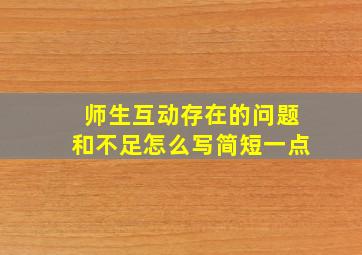 师生互动存在的问题
和不足怎么写简短一点